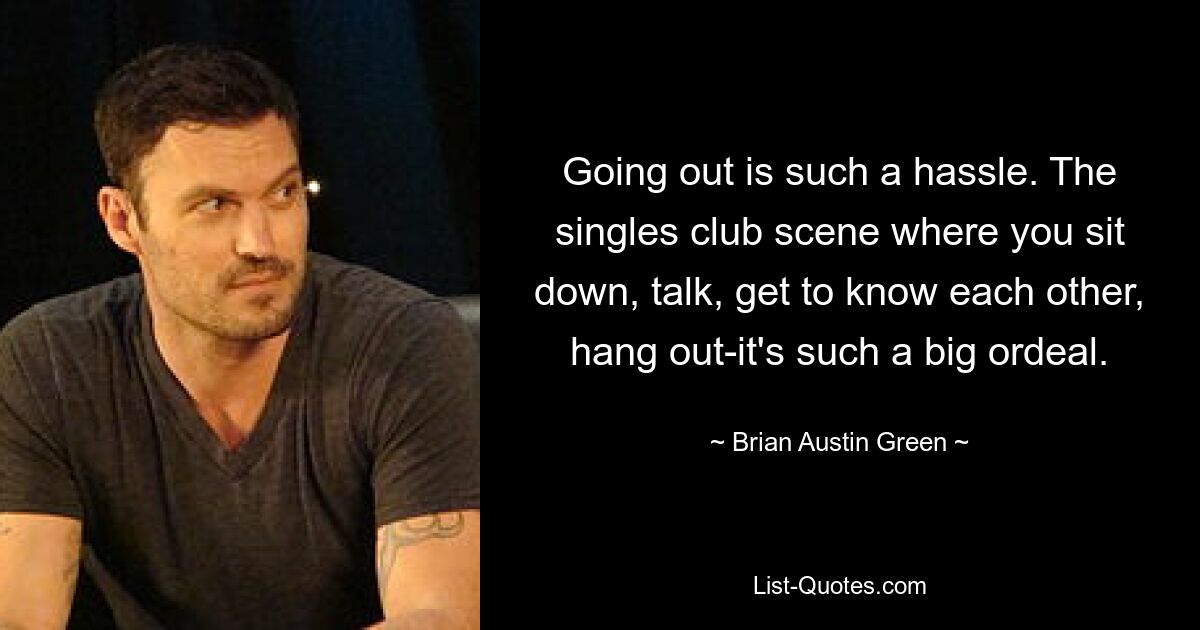 Going out is such a hassle. The singles club scene where you sit down, talk, get to know each other, hang out-it's such a big ordeal.

~ Brian Austin Green ~

List-Quotes.com